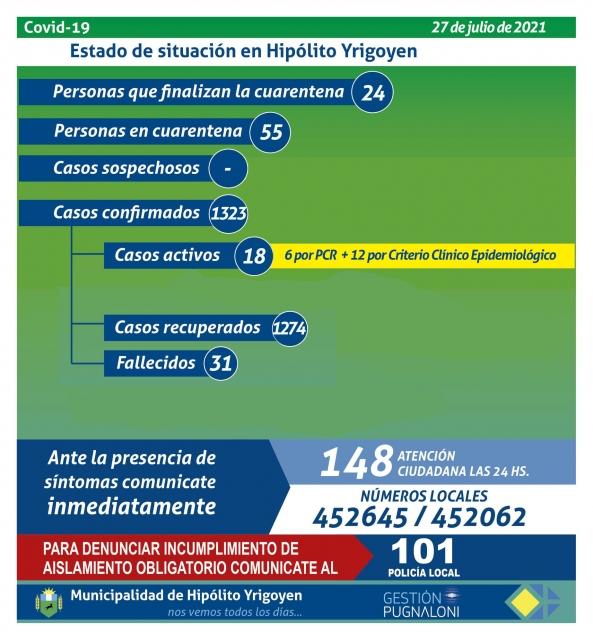 Covid-19

27 de julio de 2021

Estado de situación en Hipólito Yrigoyen

Personas que finalizan la cuarentena 24

Personas en cuarentena 55

Casos sospechosos -

Casos confirmados 1323

Casos activos 18 6 por PCR + 12 por Criterio Clínico Epidemiológico

Casos recuperados 1274

Fallecidos 31

Ante la presencia de síntomas comunicate inmediatamente

148 ATENCIÓN CIUDADANA LAS 24 HS.

NÚMEROS LOCALES
452645 / 452062

PARA DENUNCIAR INCUMPLIMIENTO DE AISLAMIENTO OBLIGATORIO COMUNICATE AL

101
POLICÍA LOCAL

Municipalidad de Hipólito Yrigoyen
nos vemos todos los días...

GESTIÓN PUGNALONI